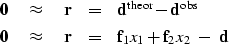 $\mathbf{0} \approx \mathbf{r} = \mathbf{d}^{\text{theor}} - \mathbf{d}^{\text{obs}}$

$\mathbf{0} \approx \mathbf{r} = \mathbf{f}_1 x_1 + \mathbf{f}_2 x_2 - \mathbf{d}$